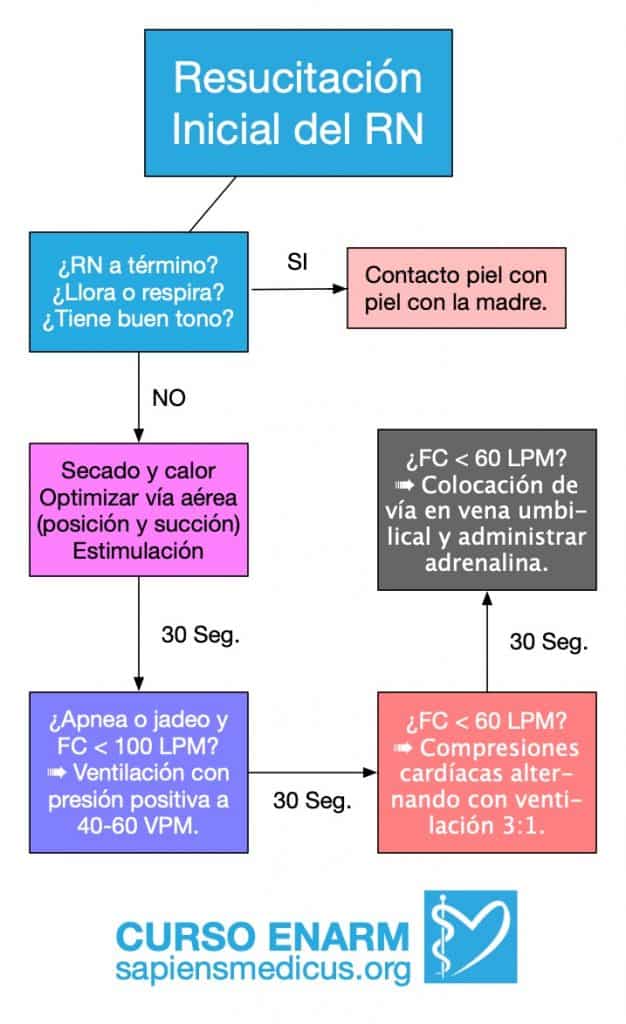 Resucitación Inicial del RN

¿RN a término?
¿Llora o respira?
¿Tiene buen tono?

SI

Contacto piel con piel con la madre.

NO

Secado y calor
Optimizar vía aérea (posición y succión)
Estimulación

30 Seg.

¿Apnea o jadeo y FC < 100 LPM?
➡ Ventilación con presión positiva a 40-60 VPM.

30 Seg.

¿FC < 60 LPM?
➡ Compresiones cardíacas alternando con ventilación 3:1.

30 Seg.

¿FC < 60 LPM?
➡ Colocación de vía en vena umbilical y administrar adrenalina.

CURSO ENARM
sapiensmedicus.org